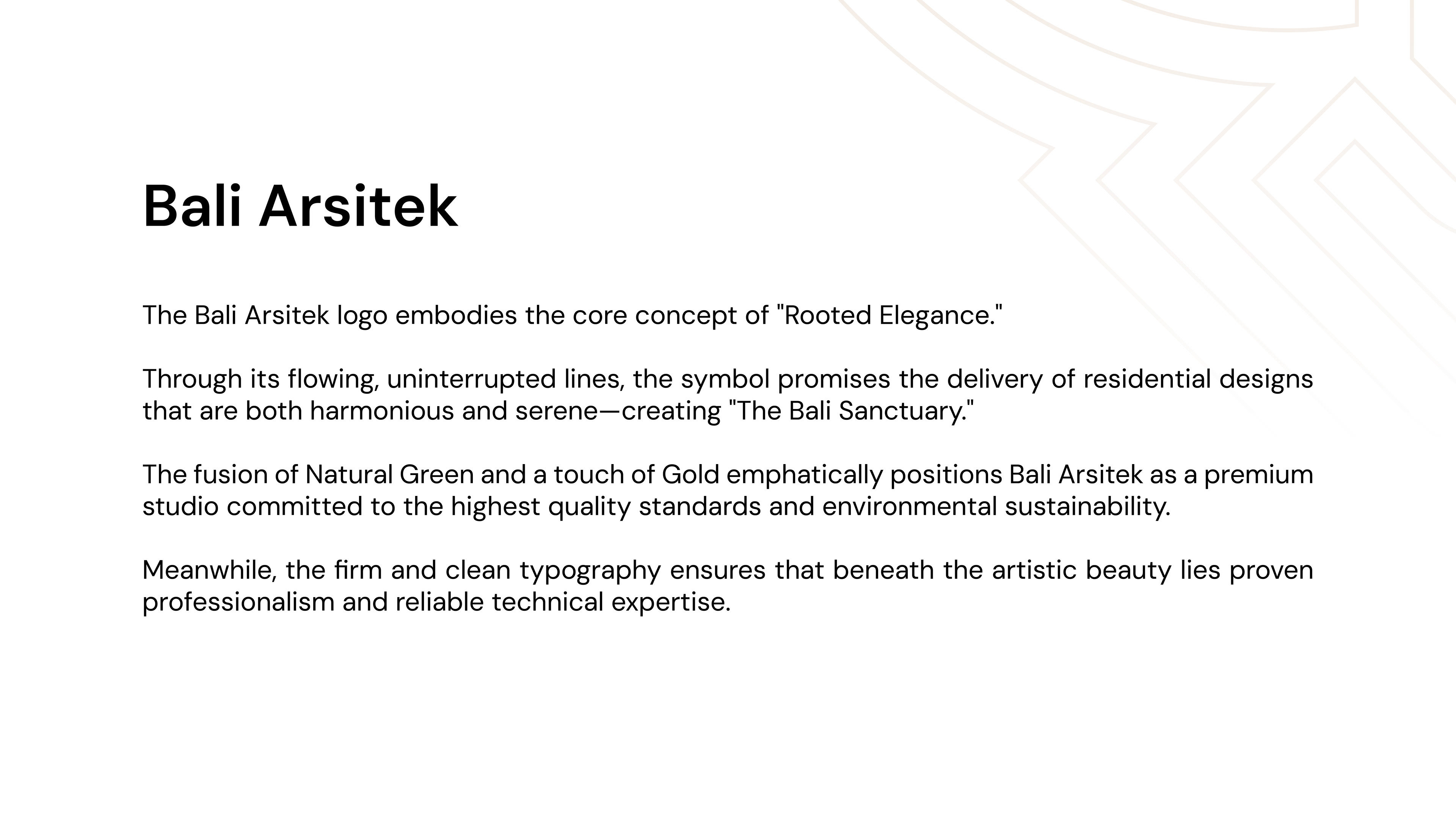 Bali Arsitek

The Bali Arsitek logo embodies the core concept of "Rooted Elegance."

Through its flowing, uninterrupted lines, the symbol promises the delivery of residential designs that are both harmonious and serene—creating "The Bali Sanctuary."

The fusion of Natural Green and a touch of Gold emphatically positions Bali Arsitek as a premium studio committed to the highest quality standards and environmental sustainability.

Meanwhile, the firm and clean typography ensures that beneath the artistic beauty lies proven professionalism and reliable technical expertise.